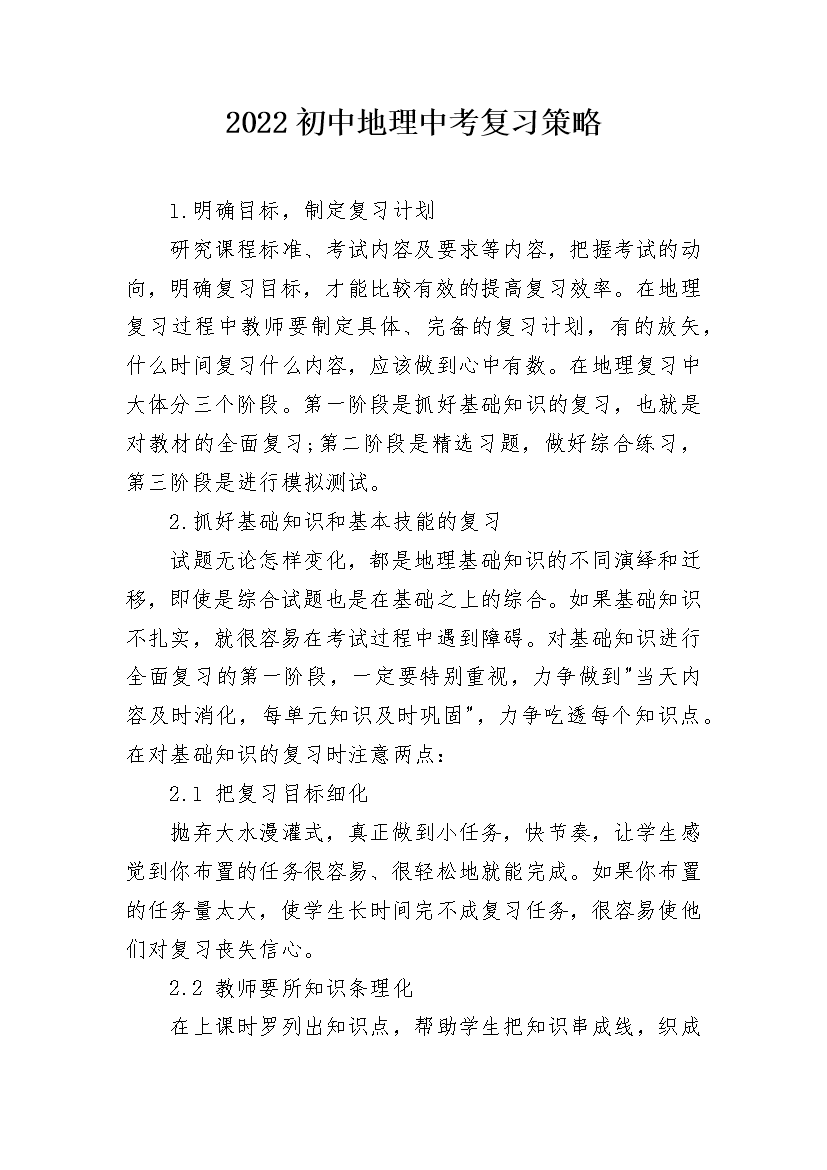 2022初中地理中考复习策略

1.明确目标，制定复习计划

研究课程标准、考试内容及要求等内容，把握考试的动向，明确复习目标，才能比较有效的提高复习效率。在地理复习过程中教师要制定具体、完备的复习计划，有的放矢，什么时间复习什么内容，应该做到心中有数。在地理复习中大体分三个阶段。第一阶段是抓好基础知识的复习，也就是对教材的全面复习;第二阶段是精选习题，做好综合练习，第三阶段是进行模拟测试。

2.抓好基础知识和基本技能的复习

试题无论怎样变化，都是地理基础知识的不同演绎和迁移，即使是综合试题也是在基础之上的综合。如果基础知识不扎实，就很容易在考试过程中遇到障碍。对基础知识进行全面复习的第一阶段，一定要特别重视，力争做到"当天内容及时消化，每单元知识及时巩固"，力争吃透每个知识点。在对基础知识的复习时注意两点：

2.1 把复习目标细化

抛弃大水漫灌式，真正做到小任务，快节奏，让学生感觉到你布置的任务很容易、很轻松地就能完成。如果你布置的任务量太大，使学生长时间完不成复习任务，很容易使他们对复习丧失信心。

2.2 教师要所知识条理化

在上课时罗列出知识点，帮助学生把知识串成线，织成